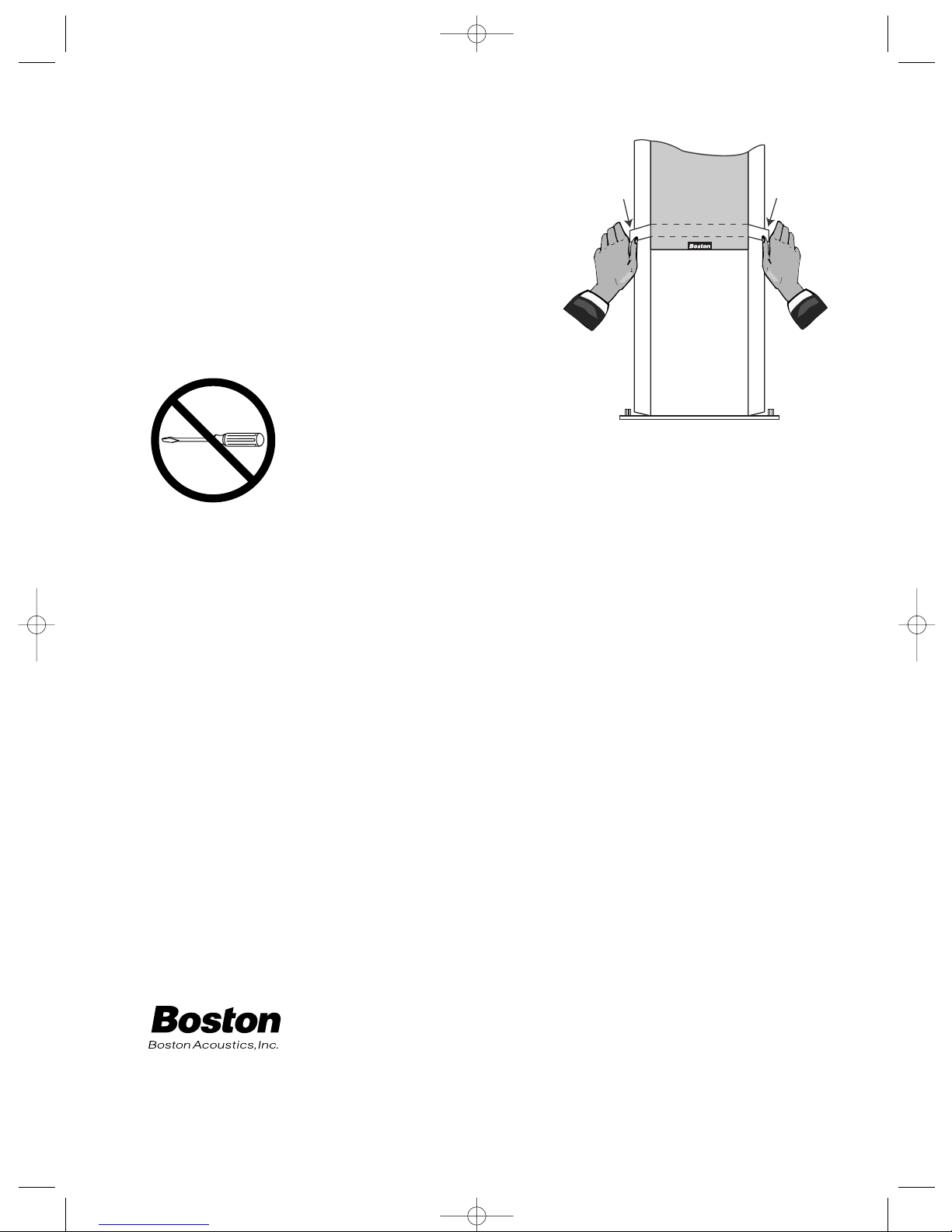 Boston

Boston

Boston Acoustics, Inc.